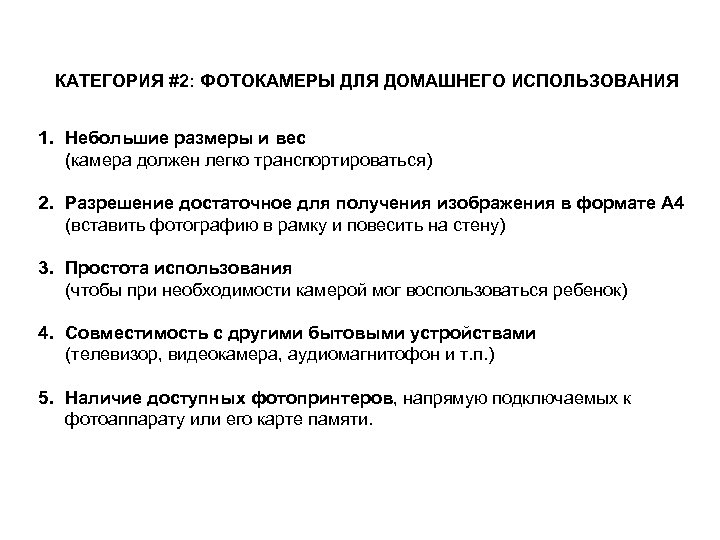 КАТЕГОРИЯ #2: ФОТОКАМЕРЫ ДЛЯ ДОМАШНЕГО ИСПОЛЬЗОВАНИЯ

1. Небольшие размеры и вес
(камера должен легко транспортироваться)

2. Разрешение достаточное для получения изображения в формате А4
(вставить фотографию в рамку и повесить на стену)

3. Простота использования
(чтобы при необходимости камерой мог воспользоваться ребенок)

4. Совместимость с другими бытовыми устройствами
(телевизор, видеокамера, аудиомагнитофон и т.п.)

5. Наличие доступных фотопринтеров, напрямую подключаемых к фотоаппарату или его карте памяти.